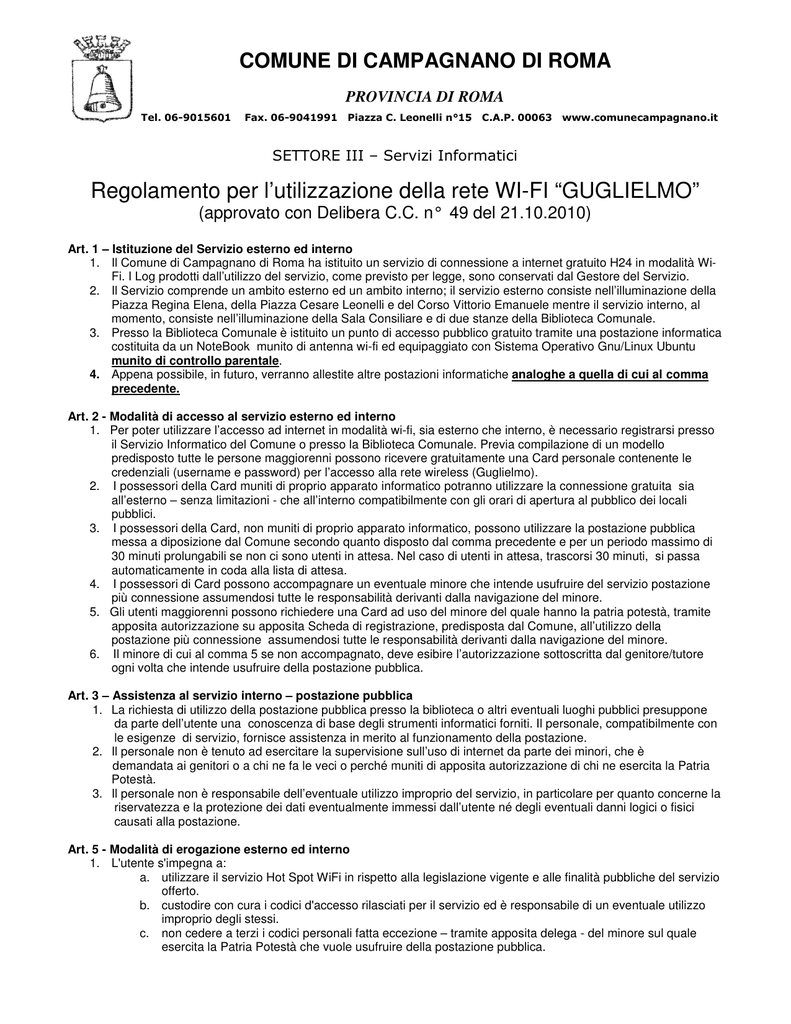 COMUNE DI CAMPAGNANO DI ROMA

PROVINCIA DI ROMA

Tel. 06-9015601 Fax. 06-9041991 Piazza C. Leonelli n°15 C.A.P. 00063 www.comunecampagnano.it

SETTORE III – Servizi Informatici

Regolamento per l'utilizzazione della rete WI-FI "GUGLIELMO"
(approvato con Delibera C.C. n° 49 del 21.10.2010)

Art. 1 – Istituzione del Servizio esterno ed interno
1. Il Comune di Campagnano di Roma ha istituito un servizio di connessione a internet gratuito H24 in modalità Wi-Fi. I Log prodotti dall'utilizzo del servizio, come previsto per legge, sono conservati dal Gestore del Servizio.
2. Il Servizio comprende un ambito esterno ed un ambito interno; il servizio esterno consiste nell'illuminazione della Piazza Regina Elena, della Piazza Cesare Leonelli e del Corso Vittorio Emanuele mentre il servizio interno, al momento, consiste nell'illuminazione della Sala Consiliare e di due stanze della Biblioteca Comunale.
3. Presso la Biblioteca Comunale è istituito un punto di accesso pubblico gratuito tramite una postazione informatica costituita da un NoteBook munito di antenna wi-fi ed equipaggiato con Sistema Operativo Gnu/Linux Ubuntu munito di controllo parentale.
4. Appena possibile, in futuro, verranno allestite altre postazioni informatiche analoghe a quella di cui al comma precedente.

Art. 2 - Modalità di accesso al servizio esterno ed interno
1. Per poter utilizzare l'accesso ad internet in modalità wi-fi, sia esterno che interno, è necessario registrarsi presso il Servizio Informatico del Comune o presso la Biblioteca Comunale. Previa compilazione di un modello predisposto tutte le persone maggiorenni possono ricevere gratuitamente una Card personale contenente le credenziali (username e password) per l'accesso alla rete wireless (Guglielmo).
2. I possessori della Card muniti di proprio apparato informatico potranno utilizzare la connessione gratuita sia all'esterno – senza limitazioni - che all'interno compatibilmente con gli orari di apertura al pubblico dei locali pubblici.
3. I possessori della Card, non muniti di proprio apparato informatico, possono utilizzare la postazione pubblica messa a diposizione dal Comune secondo quanto disposto dal comma precedente e per un periodo massimo di 30 minuti prolungabili se non ci sono utenti in attesa. Nel caso di utenti in attesa, trascorsi 30 minuti, si passa automaticamente in coda alla lista di attesa.
4. I possessori di Card possono accompagnare un eventuale minore che intende usufruire del servizio postazione più connessione assumendosi tutte le responsabilità derivanti dalla navigazione del minore.
5. Gli utenti maggiorenni possono richiedere una Card ad uso del minore del quale hanno la patria potestà, tramite apposita autorizzazione su apposita Scheda di registrazione, predisposta dal Comune, all'utilizzo della postazione più connessione assumendosi tutte le responsabilità derivanti dalla navigazione del minore.
6. Il minore di cui al comma 5 se non accompagnato, deve esibire l'autorizzazione sottoscritta dal genitore/tutore ogni volta che intende usufruire della postazione pubblica.

Art. 3 – Assistenza al servizio interno – postazione pubblica
1. La richiesta di utilizzo della postazione pubblica presso la biblioteca o altri eventuali luoghi pubblici presuppone da parte dell'utente una conoscenza di base degli strumenti informatici forniti. Il personale, compatibilmente con le esigenze di servizio, fornisce assistenza in merito al funzionamento della postazione.
2. Il personale non è tenuto ad esercitare la supervisione sull'uso di internet da parte dei minori, che è demandata ai genitori o a chi ne fa le veci o perché muniti di apposita autorizzazione di chi ne esercita la Patria Potestà.
3. Il personale non è responsabile dell'eventuale utilizzo improprio del servizio, in particolare per quanto concerne la riservatezza e la protezione dei dati eventualmente immessi dall'utente né degli eventuali danni logici o fisici causati alla postazione.

Art. 5 - Modalità di erogazione esterno ed interno
1. L'utente s'impegna a:
a. utilizzare il servizio Hot Spot WiFi in rispetto alla legislazione vigente e alle finalità pubbliche del servizio offerto.
b. custodire con cura i codici d'accesso rilasciati per il servizio ed è responsabile di un eventuale utilizzo improprio degli stessi.
c. non cedere a terzi i codici personali fatta eccezione – tramite apposita delega - del minore sul quale esercita la Patria Potestà che vuole usufruire della postazione pubblica.